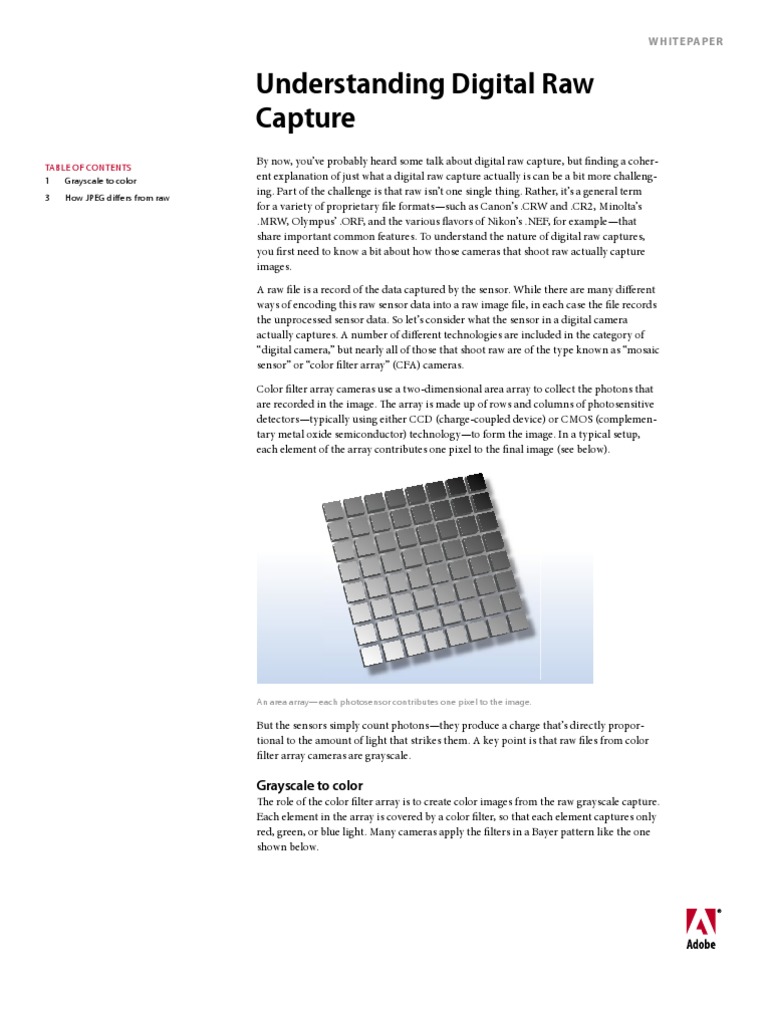 WHITEPAPER

Understanding Digital Raw Capture

TABLE OF CONTENTS
1 Grayscale to color
3 How JPEG differs from raw

By now, you've probably heard some talk about digital raw capture, but finding a coherent explanation of just what a digital raw capture actually is can be a bit more challenging. Part of the challenge is that raw isn't one single thing. Rather, it's a general term for a variety of proprietary file formats—such as Canon's .CRW and .CR2, Minolta's .MRW, Olympus' .ORF, and the various flavors of Nikon's .NEF, for example—that share important common features. To understand the nature of digital raw captures, you first need to know a bit about how those cameras that shoot raw actually capture images.

A raw file is a record of the data captured by the sensor. While there are many different ways of encoding this raw sensor data into a raw image file, in each case the file records the unprocessed sensor data. So let's consider what the sensor in a digital camera actually captures. A number of different technologies are included in the category of "digital camera," but nearly all of those that shoot raw are of the type known as "mosaic sensor" or "color filter array" (CFA) cameras.

Color filter array cameras use a two-dimensional area array to collect the photons that are recorded in the image. The array is made up of rows and columns of photosensitive detectors—typically using either CCD (charge-coupled device) or CMOS (complementary metal oxide semiconductor) technology—to form the image. In a typical setup, each element of the array contributes one pixel to the final image (see below).

An area array—each photosensor contributes one pixel to the image.

But the sensors simply count photons—they produce a charge that's directly proportional to the amount of light that strikes them. A key point is that raw files from color filter array cameras are grayscale.

Grayscale to color
The role of the color filter array is to create color images from the raw grayscale capture. Each element in the array is covered by a color filter, so that each element captures only red, green, or blue light. Many cameras apply the filters in a Bayer pattern like the one shown below.

Adobe